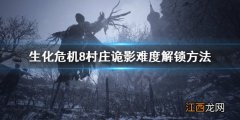 生化危机8村庄诡影难度解锁方法

江西龙网